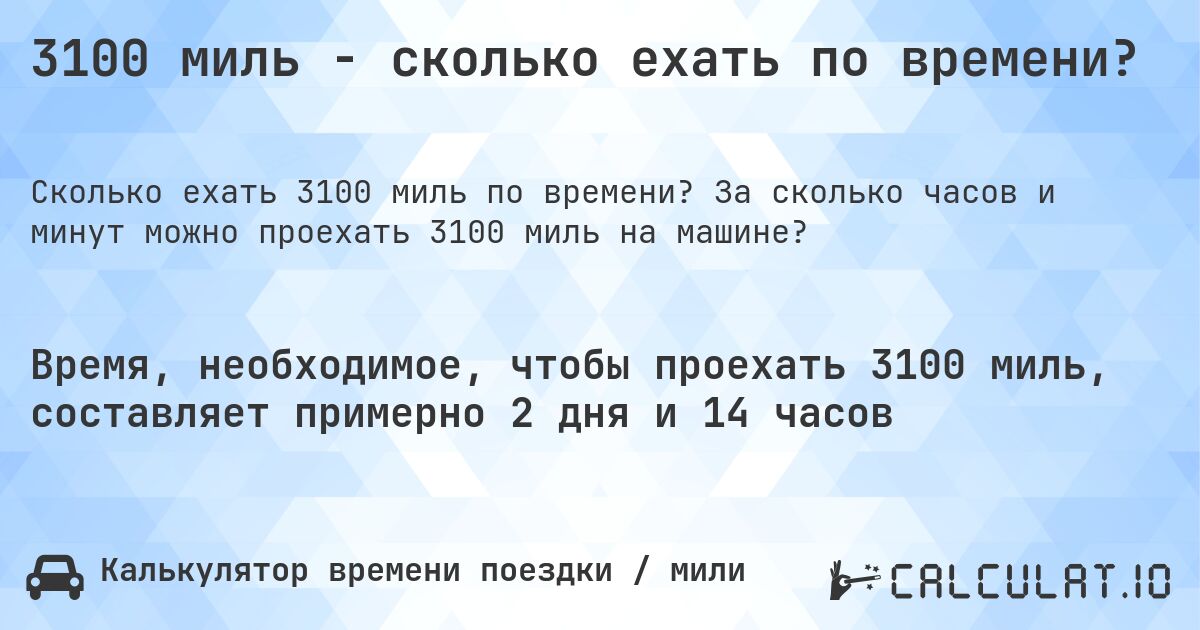 3100 миль - сколько ехать по времени?

Сколько ехать 3100 миль по времени? За сколько часов и минут можно проехать 3100 миль на машине?

Время, необходимое, чтобы проехать 3100 миль, составляет примерно 2 дня и 14 часов

Калькулятор времени поездки / мили

CALCULAT.IO